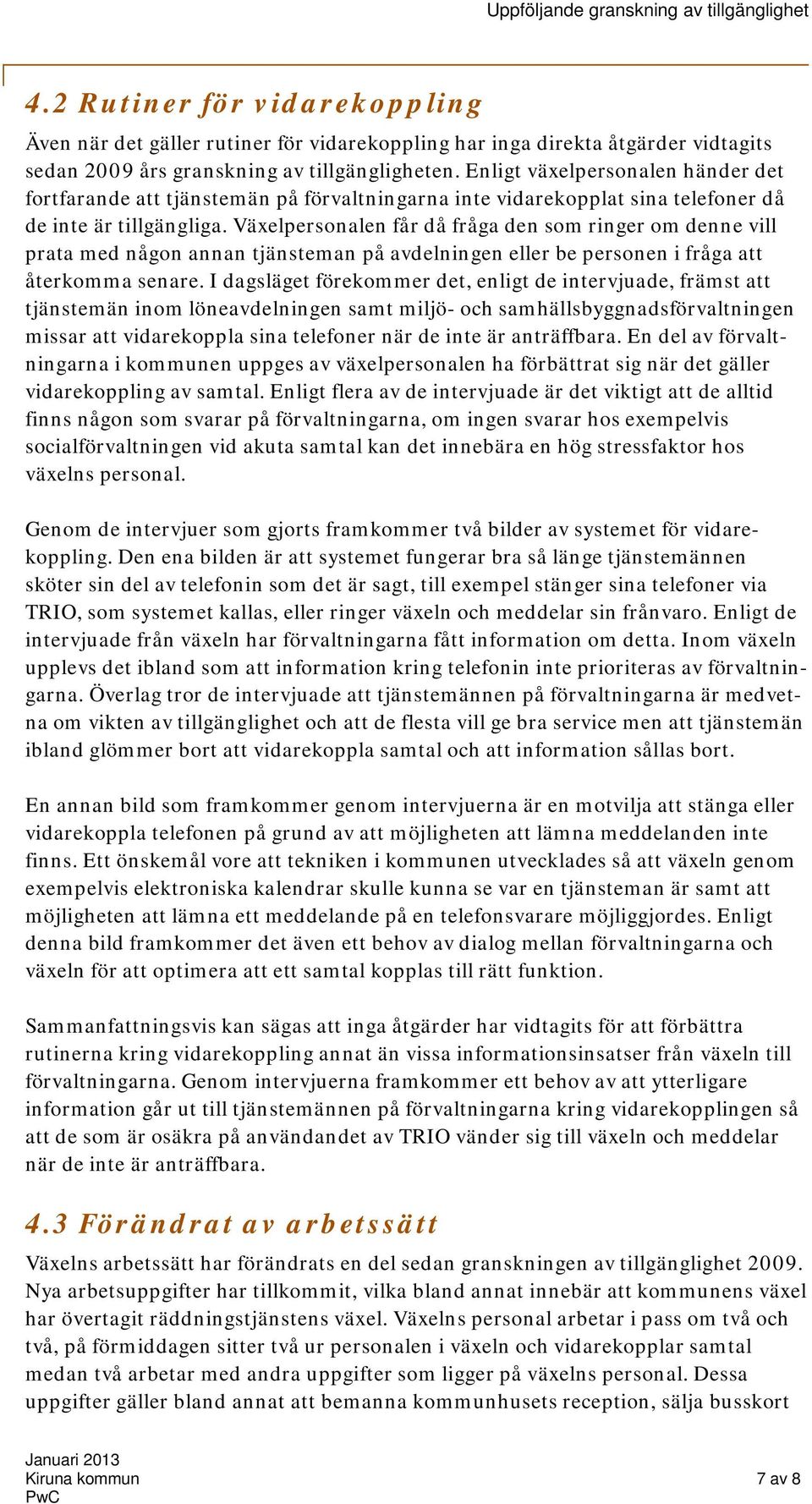 Uppföljande granskning av tillgänglighet

4.2 Rutiner för vidarekoppling

Även när det gäller rutiner för vidarekoppling har inga direkta åtgärder vidtagits sedan 2009 års granskning av tillgängligheten. Enligt växelpersonalen händer det fortfarande att tjänstemän på förvaltningarna inte vidarekopplat sina telefoner då de inte är tillgängliga. Växelpersonalen får då fråga den som ringer om denne vill prata med någon annan tjänsteman på avdelningen eller be personen i fråga att återkomma senare. I dagsläget förekommer det, enligt de intervjuade, främst att tjänstemän inom löneavdelningen samt miljö- och samhällsbyggnadsförvaltningen missar att vidarekoppla sina telefoner när de inte är anträffbara. En del av förvaltningarna i kommunen uppges av växelpersonalen ha förbättrat sig när det gäller vidarekoppling av samtal. Enligt flera av de intervjuade är det viktigt att de alltid finns någon som svarar på förvaltningarna, om ingen svarar hos exempelvis socialförvaltningen vid akuta samtal kan det innebära en hög stressfaktor hos växelns personal.

Genom de intervjuer som gjorts framkommer två bilder av systemet för vidarekoppling. Den ena bilden är att systemet fungerar bra så länge tjänstemännen sköter sin del av telefonin som det är sagt, till exempel stänger sina telefoner via TRIO, som systemet kallas, eller ringer växeln och meddelar sin frånvaro. Enligt de intervjuade från växeln har förvaltningarna fått information om detta. Inom växeln upplevs det ibland som att information kring telefonin inte prioriteras av förvaltningarna. Överlag tror de intervjuade att tjänstemännen på förvaltningarna är medvetna om vikten av tillgänglighet och att de flesta vill ge bra service men att tjänstemän ibland glömmer bort att vidarekoppla samtal och att information sållas bort.

En annan bild som framkommer genom intervjuerna är en motvilja att stänga eller vidarekoppla telefonen på grund av att möjligheten att lämna meddelanden inte finns. Ett önskemål vore att tekniken i kommunen utvecklades så att växeln genom exempelvis elektroniska kalendrar skulle kunna se var en tjänsteman är samt att möjligheten att lämna ett meddelande på en telefonsvarare möjliggjordes. Enligt denna bild framkommer det även ett behov av dialog mellan förvaltningarna och växeln för att optimera att ett samtal kopplas till rätt funktion.

Sammanfattningsvis kan sägas att inga åtgärder har vidtagits för att förbättra rutinerna kring vidarekoppling annat än vissa informationsinsatser från växeln till förvaltningarna. Genom intervjuerna framkommer ett behov av att ytterligare information går ut till tjänstemännen på förvaltningarna kring vidarekopplingen så att de som är osäkra på användandet av TRIO vänder sig till växeln och meddelar när de inte är anträffbara.

4.3 Förändrat av arbetssätt

Växelns arbetssätt har förändrats en del sedan granskningen av tillgänglighet 2009. Nya arbetsuppgifter har tillkommit, vilka bland annat innebär att kommunens växel har övertagit räddningstjänstens växel. Växelns personal arbetar i pass om två och två, på förmiddagen sitter två ur personalen i växeln och vidarekopplar samtal medan två arbetar med andra uppgifter som ligger på växelns personal. Dessa uppgifter gäller bland annat att bemanna kommunhusets reception, sälja busskort

Januari 2013
Kiruna kommun
PwC

7 av 8